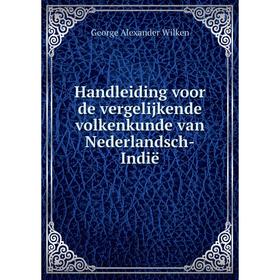 George Alexander Wilken

Handleiding voor de vergelijkende volkenkunde van Nederlandsch-Indië